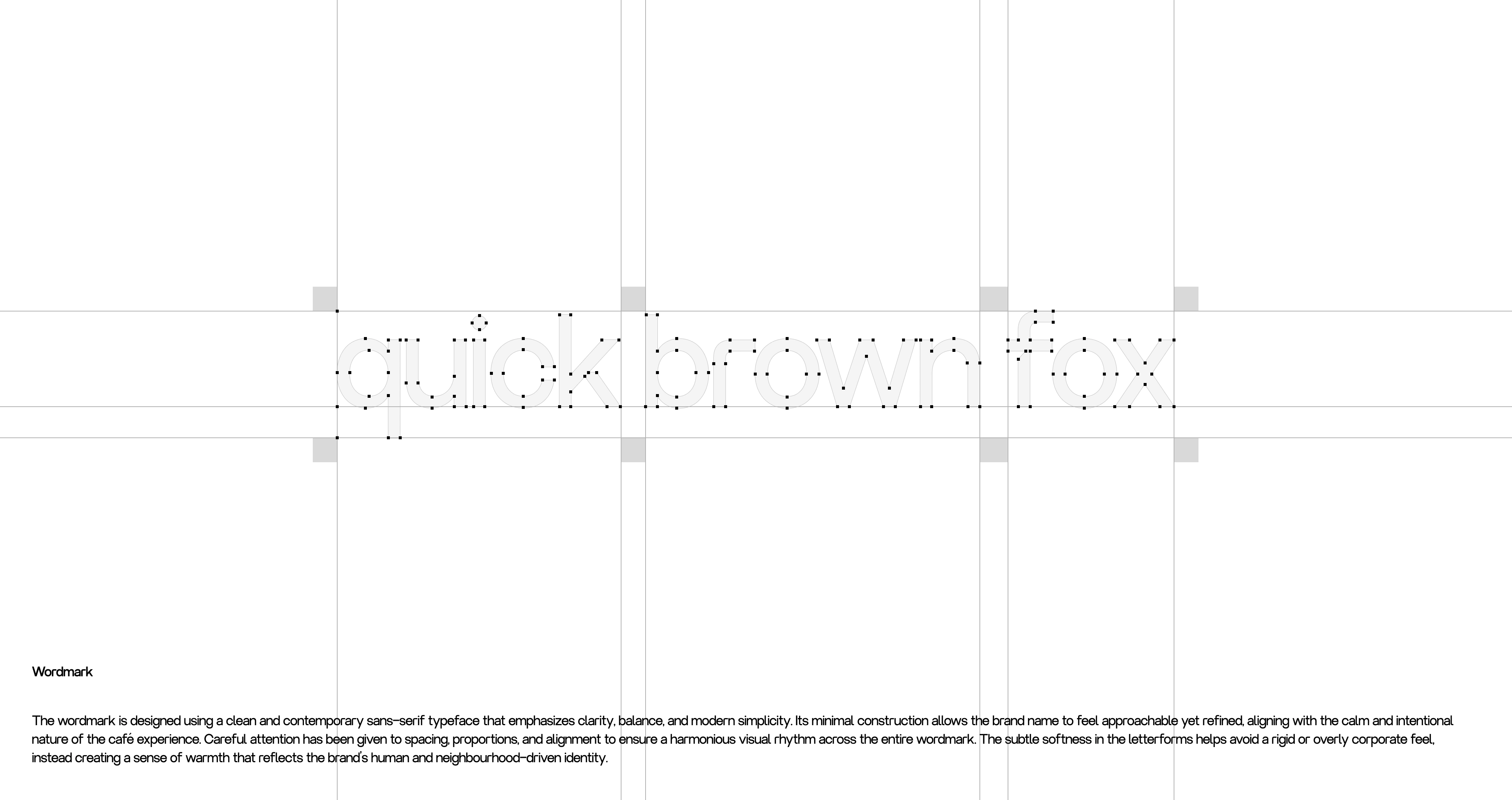 quick brown fox

Wordmark

The wordmark is designed using a clean and contemporary sans-serif typeface that emphasizes clarity, balance, and modern simplicity. Its minimal construction allows the brand name to feel approachable yet refined, aligning with the calm and intentional nature of the café experience. Careful attention has been given to spacing, proportions, and alignment to ensure a harmonious visual rhythm across the entire wordmark. The subtle softness in the letterforms helps avoid a rigid or overly corporate feel, instead creating a sense of warmth that reflects the brand's human and neighbourhood-driven identity.